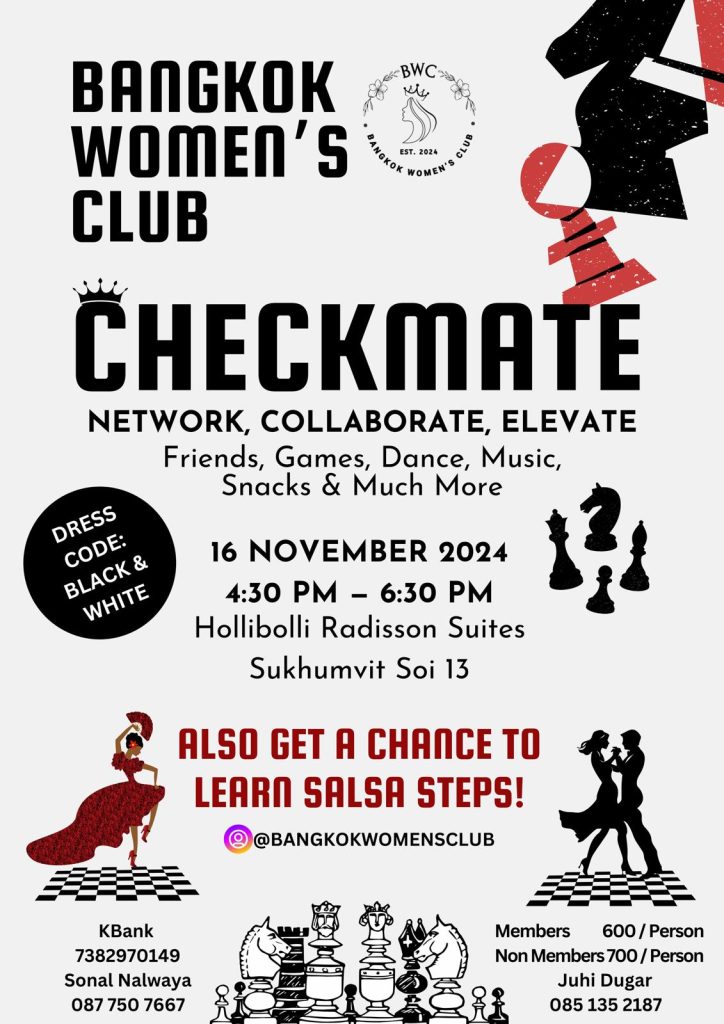 BANGKOK WOMEN'S CLUB

BWC
EST. 2024
BANGKOK WOMEN'S CLUB

CHECKMATE

NETWORK, COLLABORATE, ELEVATE

Friends, Games, Dance, Music, Snacks & Much More

DRESS CODE: BLACK & WHITE

16 NOVEMBER 2024
4:30 PM – 6:30 PM
Hollibolli Radisson Suites
Sukhumvit Soi 13

ALSO GET A CHANCE TO LEARN SALSA STEPS!

@BANGKOKWOMENSCLUB

KBank
7382970149
Sonal Nalwaya
087 750 7667

Members 600 / Person
Non Members 700 / Person
Juhi Dugar
085 135 2187